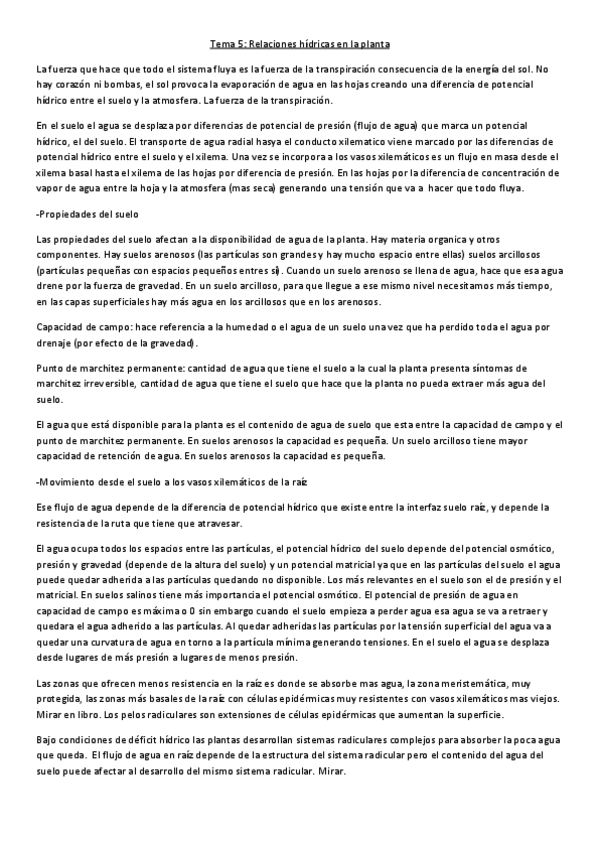 Tema 5: Relaciones hídricas en la planta

La fuerza que hace que todo el sistema fluya es la fuerza de la transpiración consecuencia de la energía del sol. No hay corazón ni bombas, el sol provoca la evaporación de agua en las hojas creando una diferencia de potencial hídrico entre el suelo y la atmosfera. La fuerza de la transpiración.

En el suelo el agua se desplaza por diferencias de potencial de presión (flujo de agua) que marca un potencial hídrico, el del suelo. El transporte de agua radial hasya el conducto xilematico viene marcado por las diferencias de potencial hídrico entre el suelo y el xilema. Una vez se incorpora a los vasos xilemáticos es un flujo en masa desde el xilema basal hasta el xilema de las hojas por diferencia de presión. En las hojas por la diferencia de concentración de vapor de agua entre la hoja y la atmosfera (mas seca) generando una tensión que va a hacer que todo fluya.

-Propiedades del suelo

Las propiedades del suelo afectan a la disponibilidad de agua de la planta. Hay materia organica y otros componentes. Hay suelos arenosos (las partículas son grandes y hay mucho espacio entre ellas) suelos arcillosos (partículas pequeñas con espacios pequeños entres sí). Cuando un suelo arenoso se llena de agua, hace que esa agua drene por la fuerza de gravedad. En un suelo arcilloso, para que llegue a ese mismo nivel necesitamos más tiempo, en las capas superficiales hay más agua en los arcillosos que en los arenosos.

Capacidad de campo: hace referencia a la humedad o el agua de un suelo una vez que ha perdido toda el agua por drenaje (por efecto de la gravedad).

Punto de marchitez permanente: cantidad de agua que tiene el suelo a la cual la planta presenta síntomas de marchitez irreversible, cantidad de agua que tiene el suelo que hace que la planta no pueda extraer más agua del suelo.

El agua que está disponible para la planta es el contenido de agua de suelo que esta entre la capacidad de campo y el punto de marchitez permanente. En suelos arenosos la capacidad es pequeña. Un suelo arcilloso tiene mayor capacidad de retención de agua. En suelos arenosos la capacidad es pequeña.

-Movimiento desde el suelo a los vasos xilemáticos de la raíz

Ese flujo de agua depende de la diferencia de potencial hídrico que existe entre la interfaz suelo raíz, y depende la resistencia de la ruta que tiene que atravesar.

El agua ocupa todos los espacios entre las partículas, el potencial hídrico del suelo depende del potencial osmótico, presión y gravedad (depende de la altura del suelo) y un potencial matricial ya que en las partículas del suelo el agua puede quedar adherida a las partículas quedando no disponible. Los más relevantes en el suelo son el de presión y el matricial. En suelos salinos tiene más importancia el potencial osmótico. El potencial de presión de agua en capacidad de campo es máxima o 0 sin embargo cuando el suelo empieza a perder agua esa agua se va a retraer y quedara el agua adherido a las partículas. Al quedar adheridas las partículas por la tensión superficial del agua va a quedar una curvatura de agua en torno a la partícula mínima generando tensiones. En el suelo el agua se desplaza desde lugares de más presión a lugares de menos presión.

Las zonas que ofrecen menos resistencia en la raíz es donde se absorbe mas agua, la zona meristemática, muy protegida, las zonas más basales de la raíz con células epidérmicas muy resistentes con vasos xilemáticos mas viejos. Mirar en libro. Los pelos radiculares son extensiones de células epidérmicas que aumentan la superficie.

Bajo condiciones de déficit hídrico las plantas desarrollan sistemas radiculares complejos para absorber la poca agua que queda. El flujo de agua en raíz depende de la estructura del sistema radicular pero el contenido del agua del suelo puede afectar al desarrollo del mismo sistema radicular. Mirar.